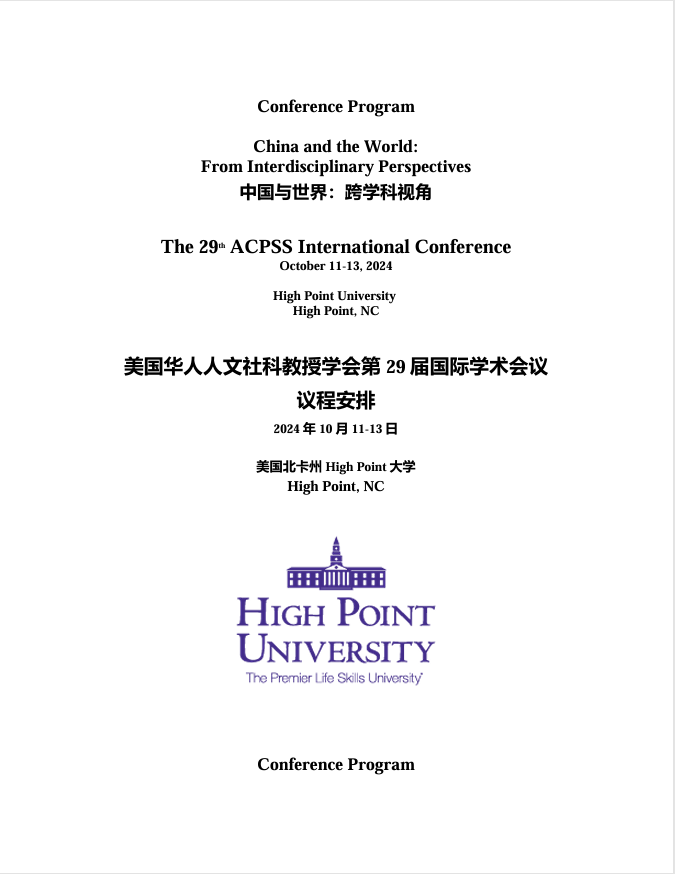 Conference Program

China and the World:
From Interdisciplinary Perspectives
中国与世界：跨学科视角

The 29th ACPSS International Conference
October 11-13, 2024

High Point University
High Point, NC

美国华人人文社科教授学会第 29 届国际学术会议
议程安排
2024 年 10 月 11-13 日

美国北卡州 High Point 大学
High Point, NC

HIGH POINT UNIVERSITY
The Premier Life Skills University

Conference Program